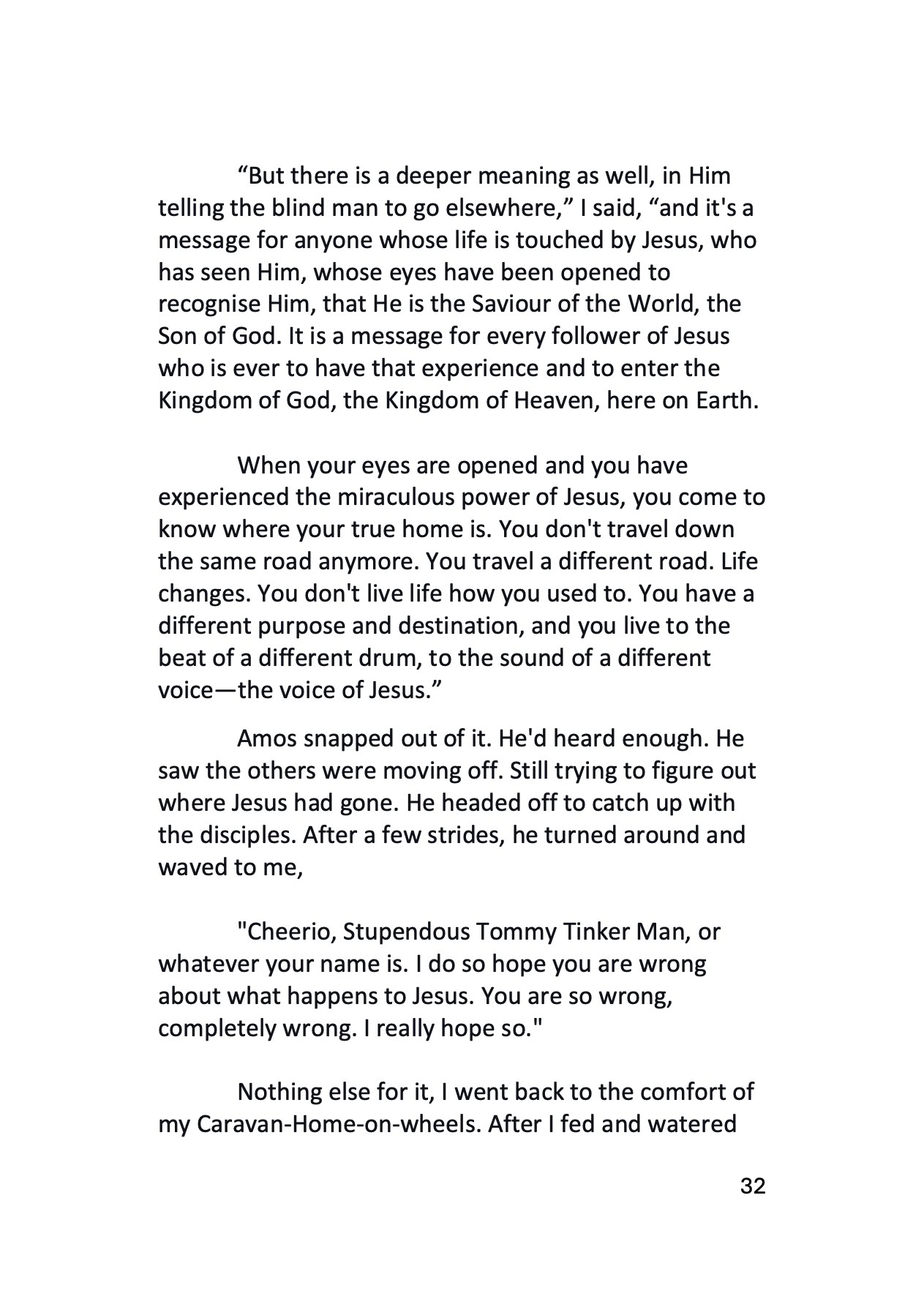 “But there is a deeper meaning as well, in Him telling the blind man to go elsewhere,” I said, “and it's a message for anyone whose life is touched by Jesus, who has seen Him, whose eyes have been opened to recognise Him, that He is the Saviour of the World, the Son of God. It is a message for every follower of Jesus who is ever to have that experience and to enter the Kingdom of God, the Kingdom of Heaven, here on Earth.

When your eyes are opened and you have experienced the miraculous power of Jesus, you come to know where your true home is. You don't travel down the same road anymore. You travel a different road. Life changes. You don't live life how you used to. You have a different purpose and destination, and you live to the beat of a different drum, to the sound of a different voice—the voice of Jesus.”

Amos snapped out of it. He'd heard enough. He saw the others were moving off. Still trying to figure out where Jesus had gone. He headed off to catch up with the disciples. After a few strides, he turned around and waved to me,

"Cheerio, Stupendous Tommy Tinker Man, or whatever your name is. I do so hope you are wrong about what happens to Jesus. You are so wrong, completely wrong. I really hope so."

Nothing else for it, I went back to the comfort of my Caravan-Home-on-wheels. After I fed and watered

32